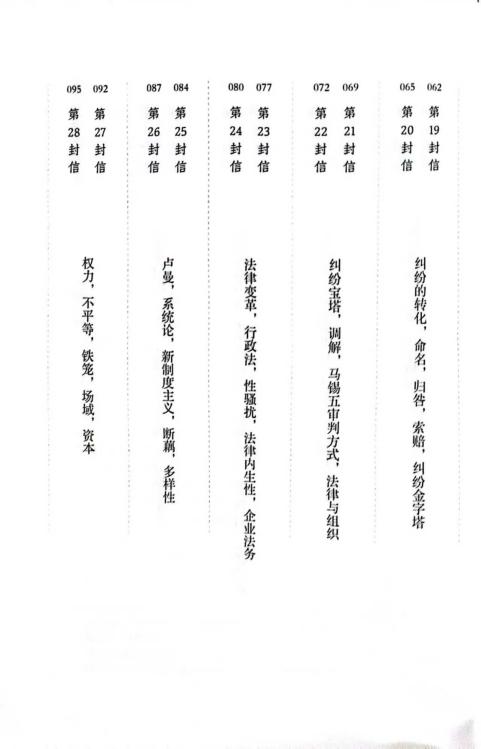 062 第19封信
065 第20封信
纠纷的转化，命名，归咎，索赔，纠纷金字塔

069 第21封信
072 第22封信
纠纷宝塔，调解，马锡五审判方式，法律与组织

077 第23封信
080 第24封信
法律变革，行政法，性骚扰，法律内生性，企业法务

084 第25封信
087 第26封信
卢曼，系统论，新制度主义，断藕，多样性

092 第27封信
095 第28封信
权力，不平等，铁笼，场域，资本